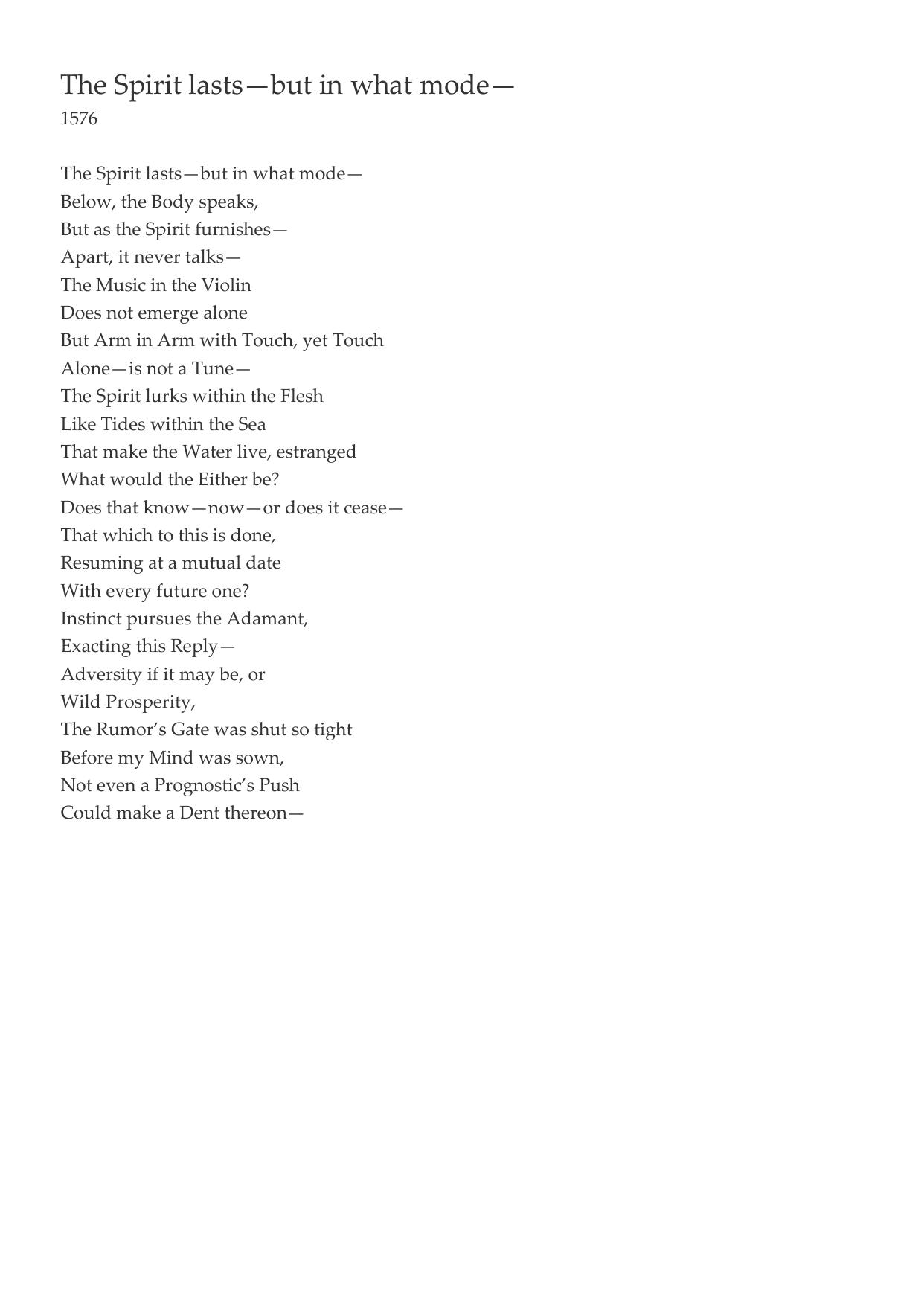 The Spirit lasts—but in what mode—
1576

The Spirit lasts—but in what mode—
Below, the Body speaks,
But as the Spirit furnishes—
Apart, it never talks—
The Music in the Violin
Does not emerge alone
But Arm in Arm with Touch, yet Touch
Alone—is not a Tune—
The Spirit lurks within the Flesh
Like Tides within the Sea
That make the Water live, estranged
What would the Either be?
Does that know—now—or does it cease—
That which to this is done,
Resuming at a mutual date
With every future one?
Instinct pursues the Adamant,
Exacting this Reply—
Adversity if it may be, or
Wild Prosperity,
The Rumor's Gate was shut so tight
Before my Mind was sown,
Not even a Prognostic's Push
Could make a Dent thereon—